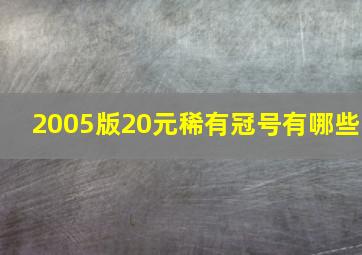 2005版20元稀有冠号有哪些